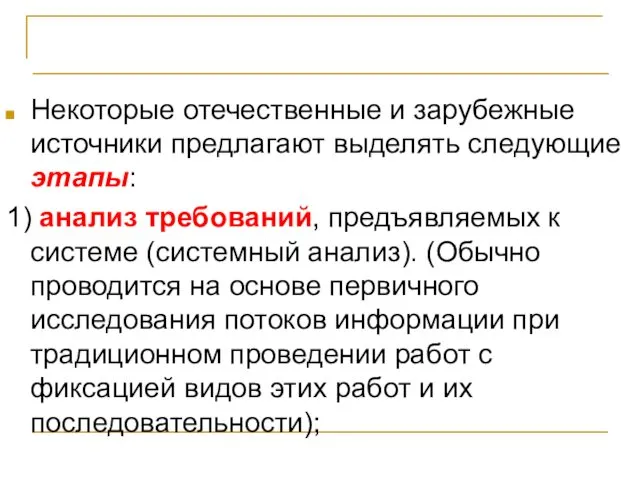 Некоторые отечественные и зарубежные источники предлагают выделять следующие этапы:

1) анализ требований, предъявляемых к системе (системный анализ). (Обычно проводится на основе первичного исследования потоков информации при традиционном проведении работ с фиксацией видов этих работ и их последовательности);